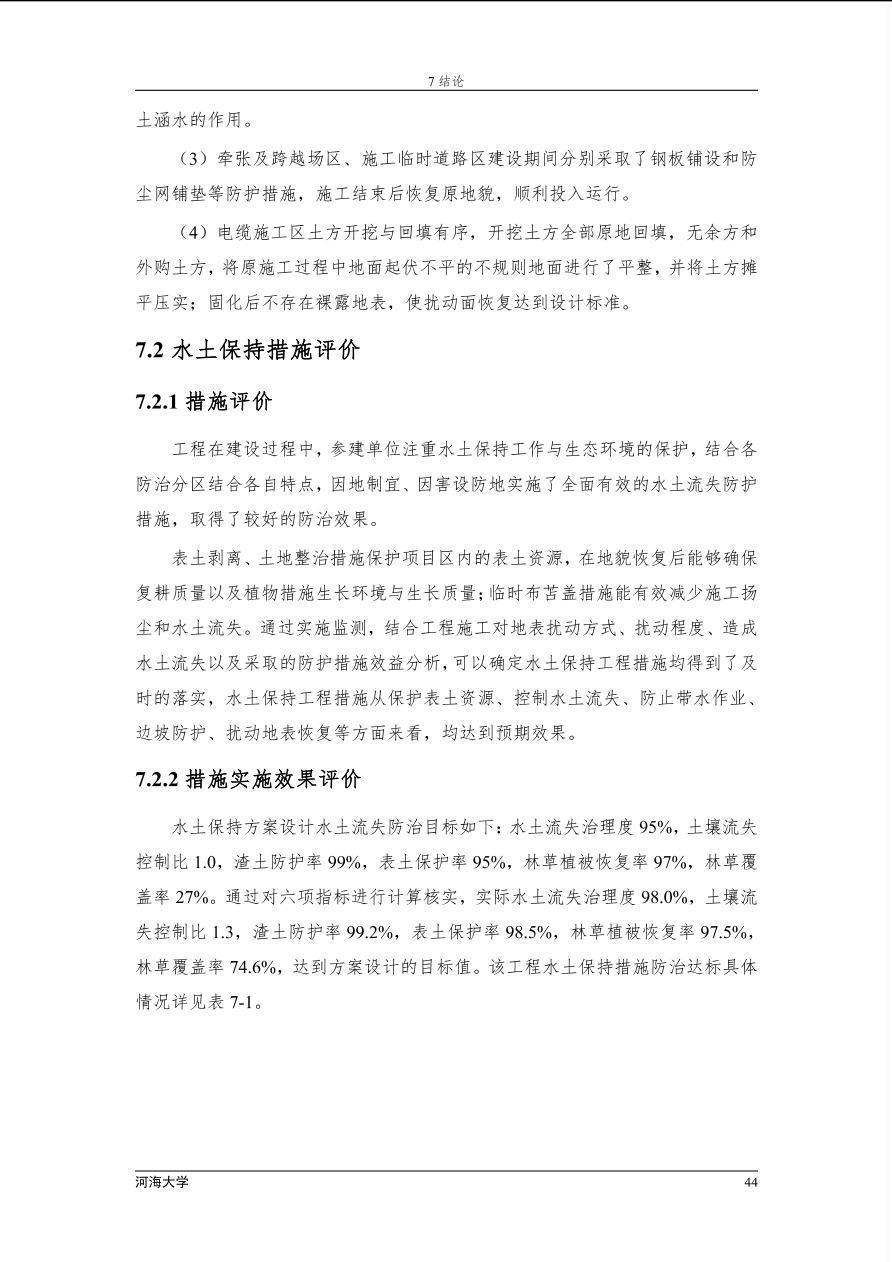 7 结论

土涵水的作用。

（3）牵张及跨越场区、施工临时道路区建设期间分别采取了钢板铺设和防尘网铺垫等防护措施，施工结束后恢复原地貌，顺利投入运行。

（4）电缆施工区土方开挖与回填有序，开挖土方全部原地回填，无余方和外购土方，将原施工过程中地面起伏不平的不规则地面进行了平整，并将土方摊平压实；固化后不存在裸露地表，使扰动面恢复达到设计标准。

7.2 水土保持措施评价

7.2.1 措施评价

工程在建设过程中，参建单位注重水土保持工作与生态环境的保护，结合各防治分区结合各自特点，因地制宜、因害设防地实施了全面有效的水土流失防护措施，取得了较好的防治效果。

表土剥离、土地整治措施保护项目区内的表土资源，在地貌恢复后能够确保复耕质量以及植物措施生长环境与生长质量；临时布苫盖措施能有效减少施工扬尘和水土流失。通过实施监测，结合工程施工对地表扰动方式、扰动程度、造成水土流失以及采取的防护措施效益分析，可以确定水土保持工程措施均得到了及时的落实，水土保持工程措施从保护表土资源、控制水土流失、防止带水作业、边坡防护、扰动地表恢复等方面来看，均达到预期效果。

7.2.2 措施实施效果评价

水土保持方案设计水土流失防治目标如下：水土流失治理度 95%，土壤流失控制比 1.0，渣土防护率 99%，表土保护率 95%，林草植被恢复率 97%，林草覆盖率 27%。通过对六项指标进行计算核实，实际水土流失治理度 98.0%，土壤流失控制比 1.3，渣土防护率 99.2%，表土保护率 98.5%，林草植被恢复率 97.5%，林草覆盖率 74.6%，达到方案设计的目标值。该工程水土保持措施防治达标具体情况详见表 7-1。

河海大学 44